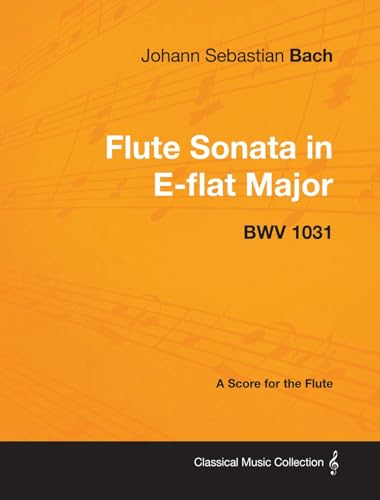 Johann Sebastian Bach

Flute Sonata in E-flat Major

BWV 1031

A Score for the Flute

Classical Music Collection